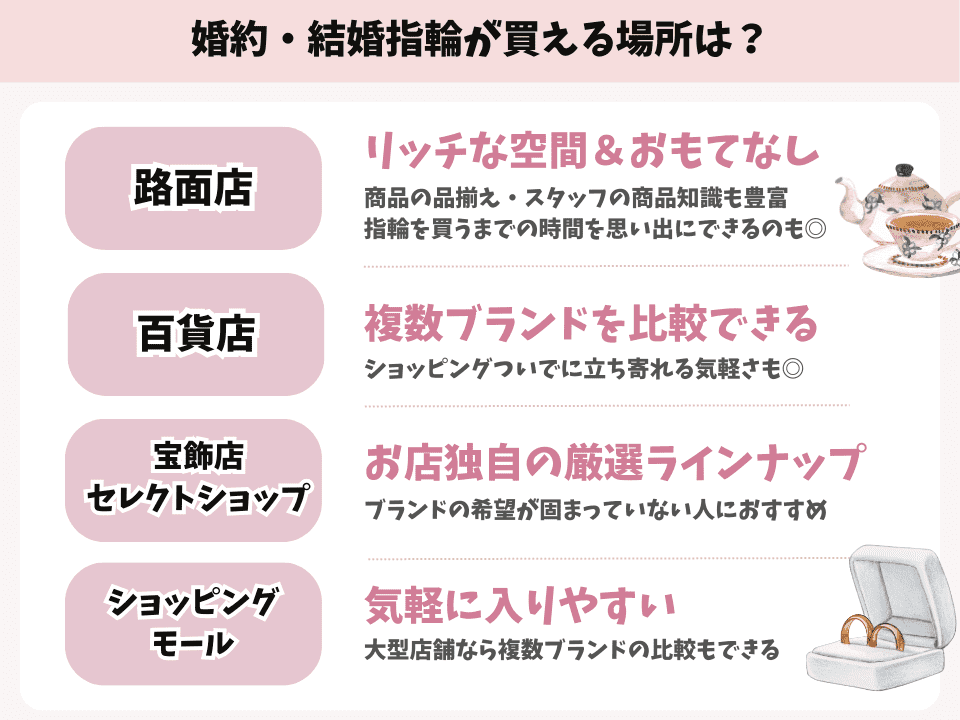 婚約・結婚指輪が買える場所は？

路面店

リッチな空間＆おもてなし

商品の品揃え・スタッフの商品知識も豊富
指輪を買うまでの時間を思い出にできるのも◎

百貨店

複数ブランドを比較できる

ショッピングついでに立ち寄れる気軽さも◎

宝飾店
セレクトショップ

お店独自の厳選ラインナップ

ブランドの希望が固まっていない人におすすめ

ショッピング
モール

気軽に入りやすい

大型店舗なら複数ブランドの比較もできる